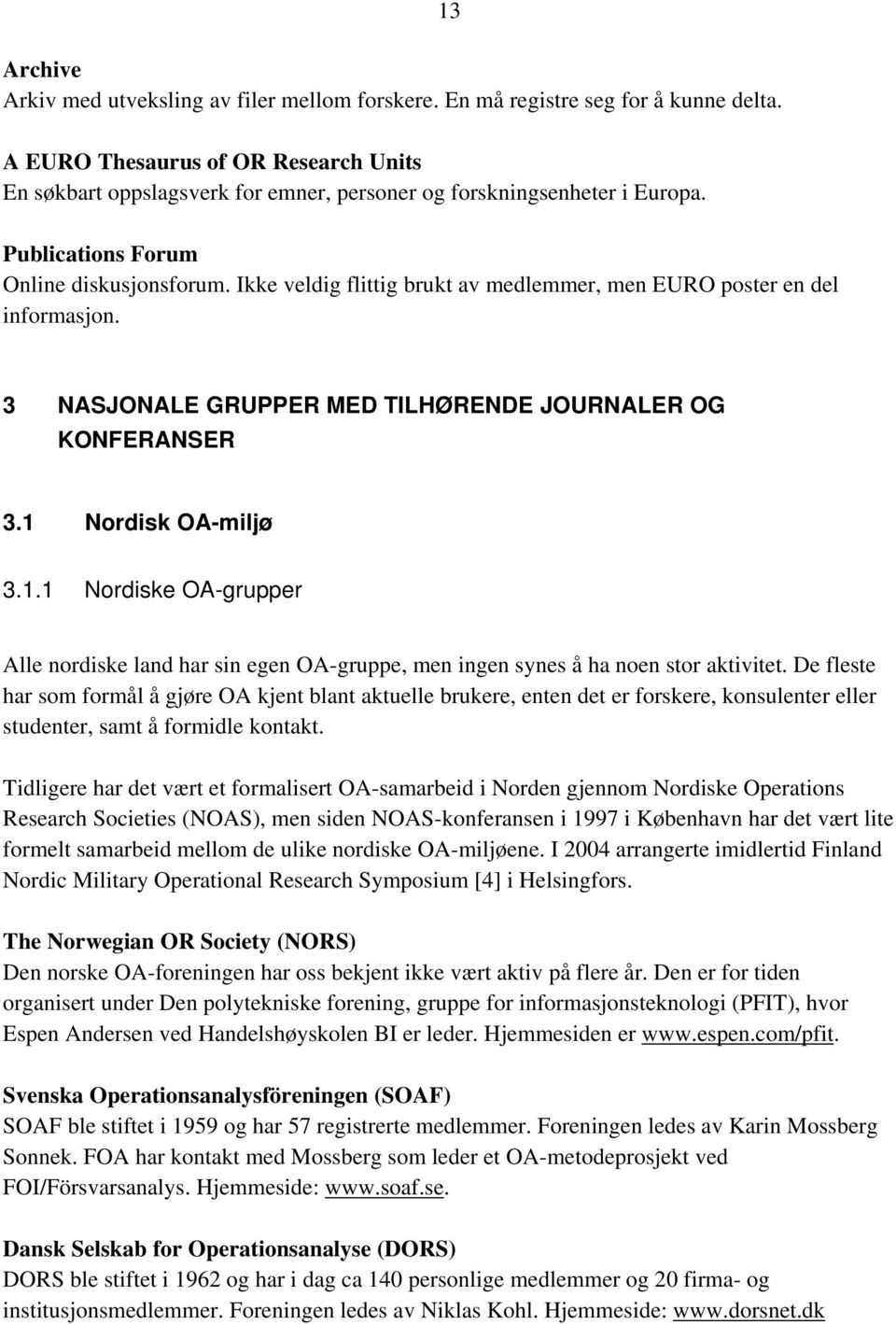 13

Archive
Arkiv med utveksling av filer mellom forskere. En må registre seg for å kunne delta.

A EURO Thesaurus of OR Research Units
En søkbart oppslagsverk for emner, personer og forskningsenheter i Europa.

Publications Forum
Online diskusjonsforum. Ikke veldig flittig brukt av medlemmer, men EURO poster en del informasjon.

3 NASJONALE GRUPPER MED TILHØRENDE JOURNALER OG KONFERANSER

3.1 Nordisk OA-miljø

3.1.1 Nordiske OA-grupper

Alle nordiske land har sin egen OA-gruppe, men ingen synes å ha noen stor aktivitet. De fleste har som formål å gjøre OA kjent blant aktuelle brukere, enten det er forskere, konsulenter eller studenter, samt å formidle kontakt.

Tidligere har det vært et formalisert OA-samarbeid i Norden gjennom Nordiske Operations Research Societies (NOAS), men siden NOAS-konferansen i 1997 i København har det vært lite formelt samarbeid mellom de ulike nordiske OA-miljøene. I 2004 arrangerte imidlertid Finland Nordic Military Operational Research Symposium [4] i Helsingfors.

The Norwegian OR Society (NORS)
Den norske OA-foreningen har oss bekjent ikke vært aktiv på flere år. Den er for tiden organisert under Den polytekniske forening, gruppe for informasjonsteknologi (PFIT), hvor Espen Andersen ved Handelshøyskolen BI er leder. Hjemmesiden er www.espen.com/pfit.

Svenska Operationsanalysföreningen (SOAF)
SOAF ble stiftet i 1959 og har 57 registrerte medlemmer. Foreningen ledes av Karin Mossberg Sonnek. FOA har kontakt med Mossberg som leder et OA-metodeprosjekt ved FOI/Försvarsanalys. Hjemmeside: www.soaf.se.

Dansk Selskab for Operationsanalyse (DORS)
DORS ble stiftet i 1962 og har i dag ca 140 personlige medlemmer og 20 firma- og institusjonsmedlemmer. Foreningen ledes av Niklas Kohl. Hjemmeside: www.dorsnet.dk